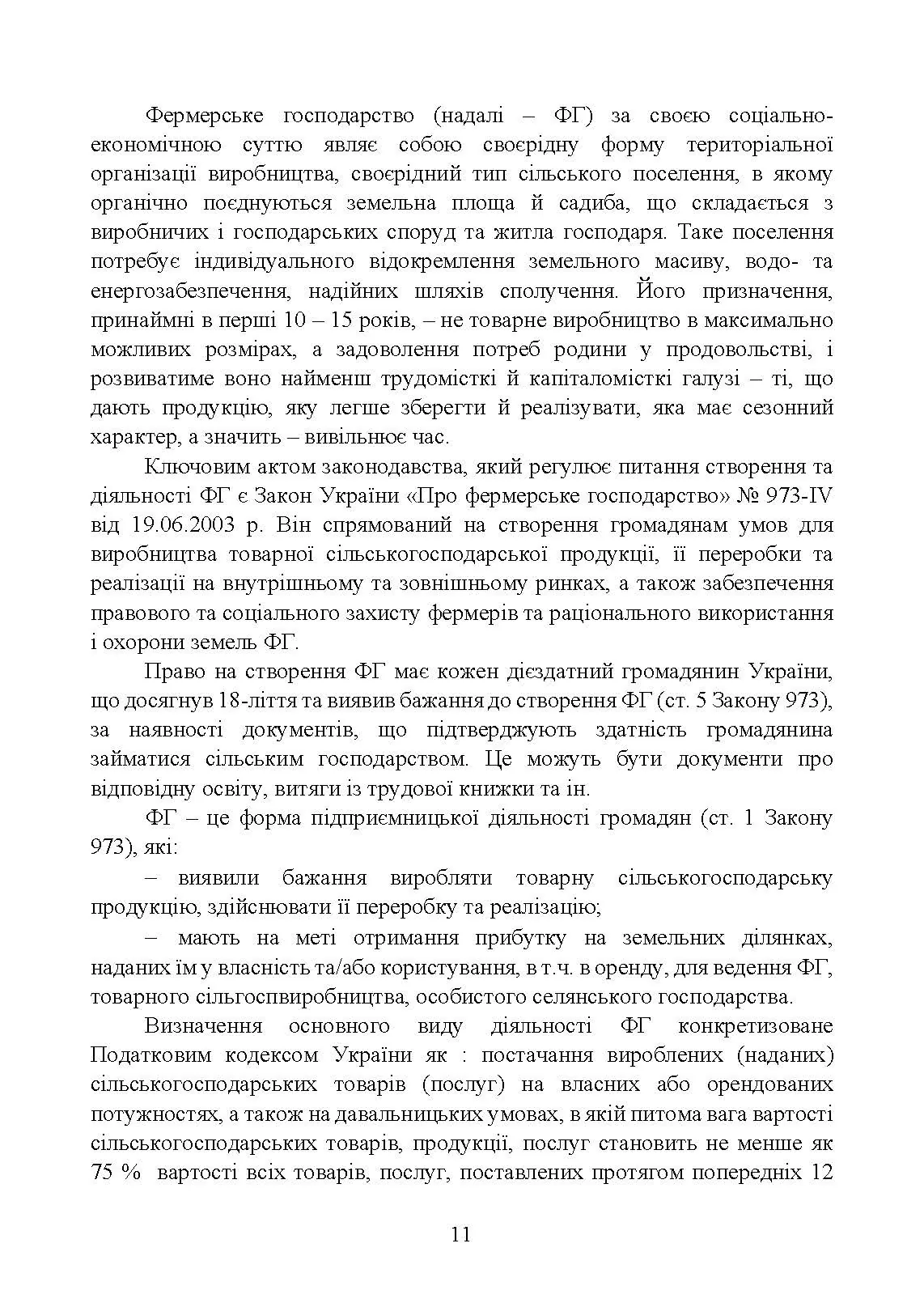 Фермерське господарство (надалі – ФГ) за своєю соціально-економічною суттю являє собою своєрідну форму територіальної організації виробництва, своєрідний тип сільського поселення, в якому органічно поєднуються земельна площа й садиба, що складається з виробничих і господарських споруд та житла господаря. Таке поселення потребує індивідуального відокремлення земельного масиву, водо- та енергозабезпечення, надійних шляхів сполучення. Його призначення, принаймні в перші 10 – 15 років, – не товарне виробництво в максимально можливих розмірах, а задоволення потреб родини у продовольстві, і розвиватиме воно найменш трудомісткі й капіталомісткі галузі – ті, що дають продукцію, яку легше зберегти й реалізувати, яка має сезонний характер, а значить – вивільнює час.

Ключовим актом законодавства, який регулює питання створення та діяльності ФГ є Закон України «Про фермерське господарство» № 973-IV від 19.06.2003 р. Він спрямований на створення громадянам умов для виробництва товарної сільськогосподарської продукції, її переробки та реалізації на внутрішньому та зовнішньому ринках, а також забезпечення правового та соціального захисту фермерів та раціонального використання і охорони земель ФГ.

Право на створення ФГ має кожен дієздатний громадянин України, що досягнув 18-ліття та виявив бажання до створення ФГ (ст. 5 Закону 973), за наявності документів, що підтверджують здатність громадянина займатися сільським господарством. Це можуть бути документи про відповідну освіту, витяги із трудової книжки та ін.

ФГ – це форма підприємницької діяльності громадян (ст. 1 Закону 973), які:

– виявили бажання виробляти товарну сільськогосподарську продукцію, здійснювати її переробку та реалізацію;

– мають на меті отримання прибутку на земельних ділянках, наданих їм у власність та/або користування, в т.ч. в оренду, для ведення ФГ, товарного сільгоспвиробництва, особистого селянського господарства.

Визначення основного виду діяльності ФГ конкретизоване Податковим кодексом України як : постачання вироблених (наданих) сільськогосподарських товарів (послуг) на власних або орендованих потужностях, а також на давальницьких умовах, в якій питома вага вартості сільськогосподарських товарів, продукції, послуг становить не менше як 75 % вартості всіх товарів, послуг, поставлених протягом попередніх 12

11